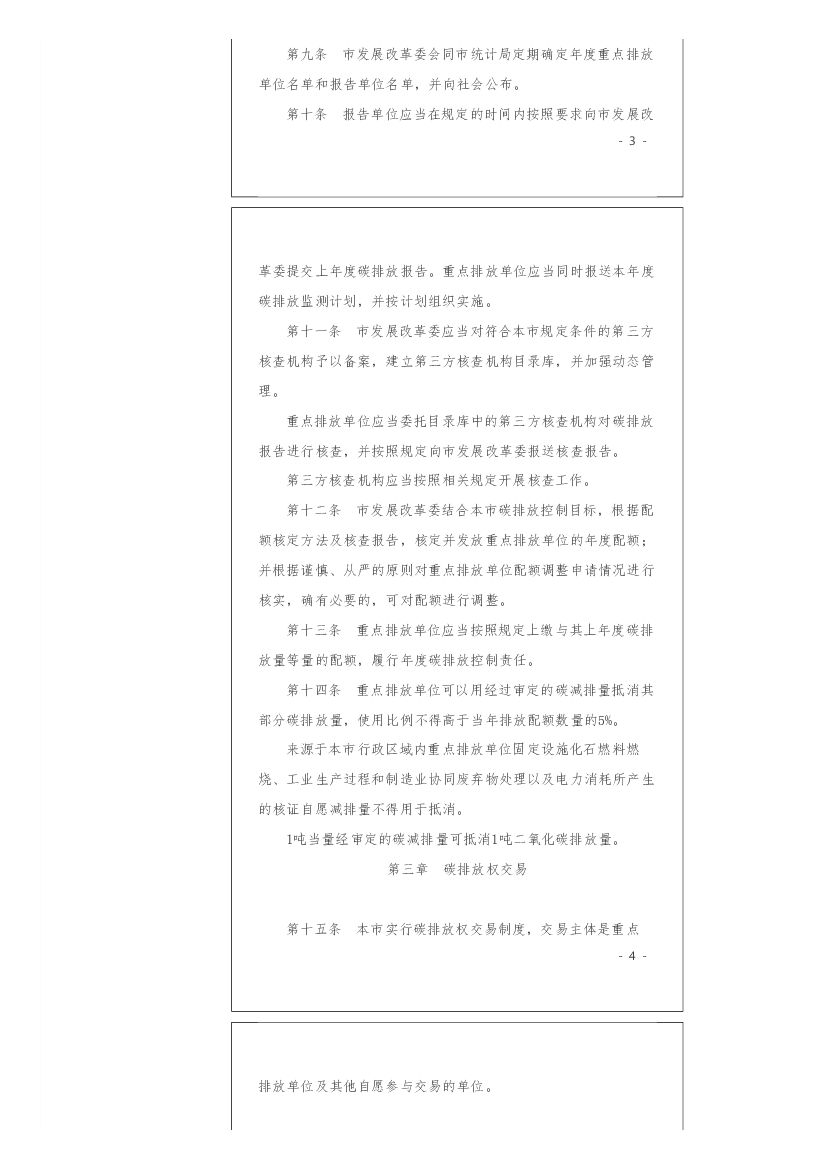 第九条 市发展改革委会同市统计局定期确定年度重点排放单位名单和报告单位名单，并向社会公布。

第十条 报告单位应当在规定的时间内按照要求向市发展改

- 3 -

革委提交上年度碳排放报告。重点排放单位应当同时报送本年度碳排放监测计划，并按计划组织实施。

第十一条 市发展改革委应当对符合本市规定条件的第三方核查机构予以备案，建立第三方核查机构目录库，并加强动态管理。

重点排放单位应当委托目录库中的第三方核查机构对碳排放报告进行核查，并按照规定向市发展改革委报送核查报告。

第三方核查机构应当按照相关规定开展核查工作。

第十二条 市发展改革委结合本市碳排放控制目标，根据配额核定方法及核查报告，核定并发放重点排放单位的年度配额；并根据谨慎、从严的原则对重点排放单位配额调整申请情况进行核实，确有必要的，可对配额进行调整。

第十三条 重点排放单位应当按照规定上缴与其上年度碳排放量等量的配额，履行年度碳排放控制责任。

第十四条 重点排放单位可以用经过审定的碳减排量抵消其部分碳排放量，使用比例不得高于当年排放配额数量的5%。

来源于本市行政区域内重点排放单位固定设施化石燃料燃烧、工业生产过程和制造业协同废弃物处理以及电力消耗所产生的核证自愿减排量不得用于抵消。

1吨当量经审定的碳减排量可抵消1吨二氧化碳排放量。

第三章 碳排放权交易

第十五条 本市实行碳排放权交易制度，交易主体是重点

- 4 -

排放单位及其他自愿参与交易的单位。